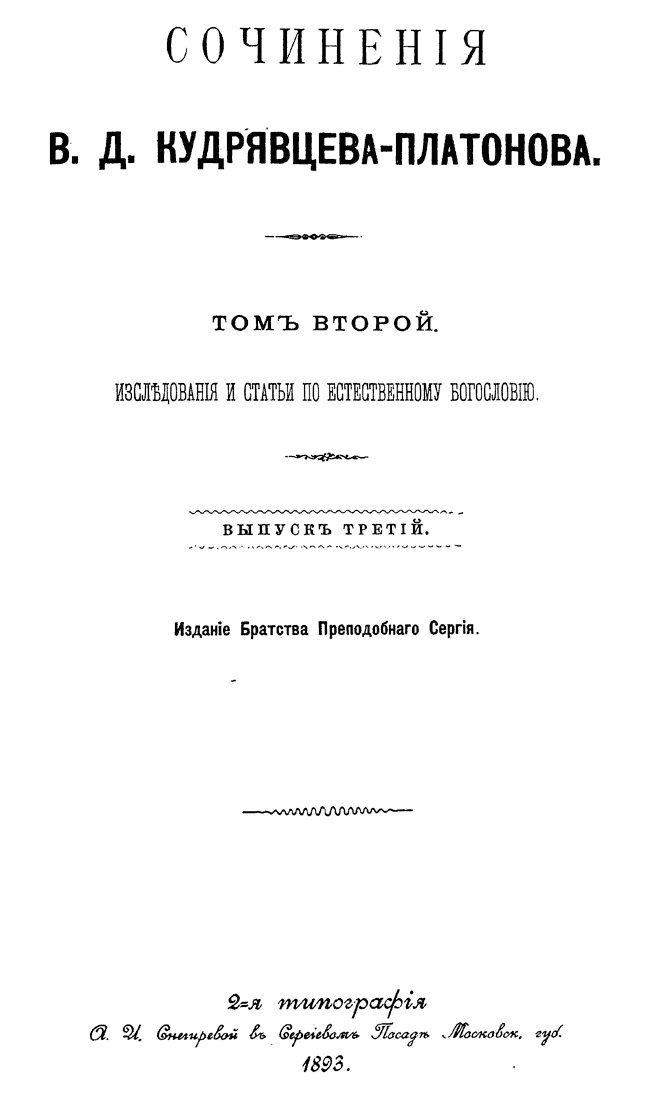 СОЧИНЕНІЯ

В. Д. КУДРЯВЦЕВА-ПЛАТОНОВА.

ТОМЪ ВТОРОЙ.

ИЗСЛѢДОВАНІЯ И СТАТЬИ ПО ЕСТЕСТВЕННОМУ БОГОСЛОВІЮ.

ВЫПУСКЪ ТРЕТІЙ.

Изданіе Братства Преподобнаго Сергія.

2-я типографія
А. И. Снегиревой въ Сергіевомъ Посадѣ Московск. губ.
1893.